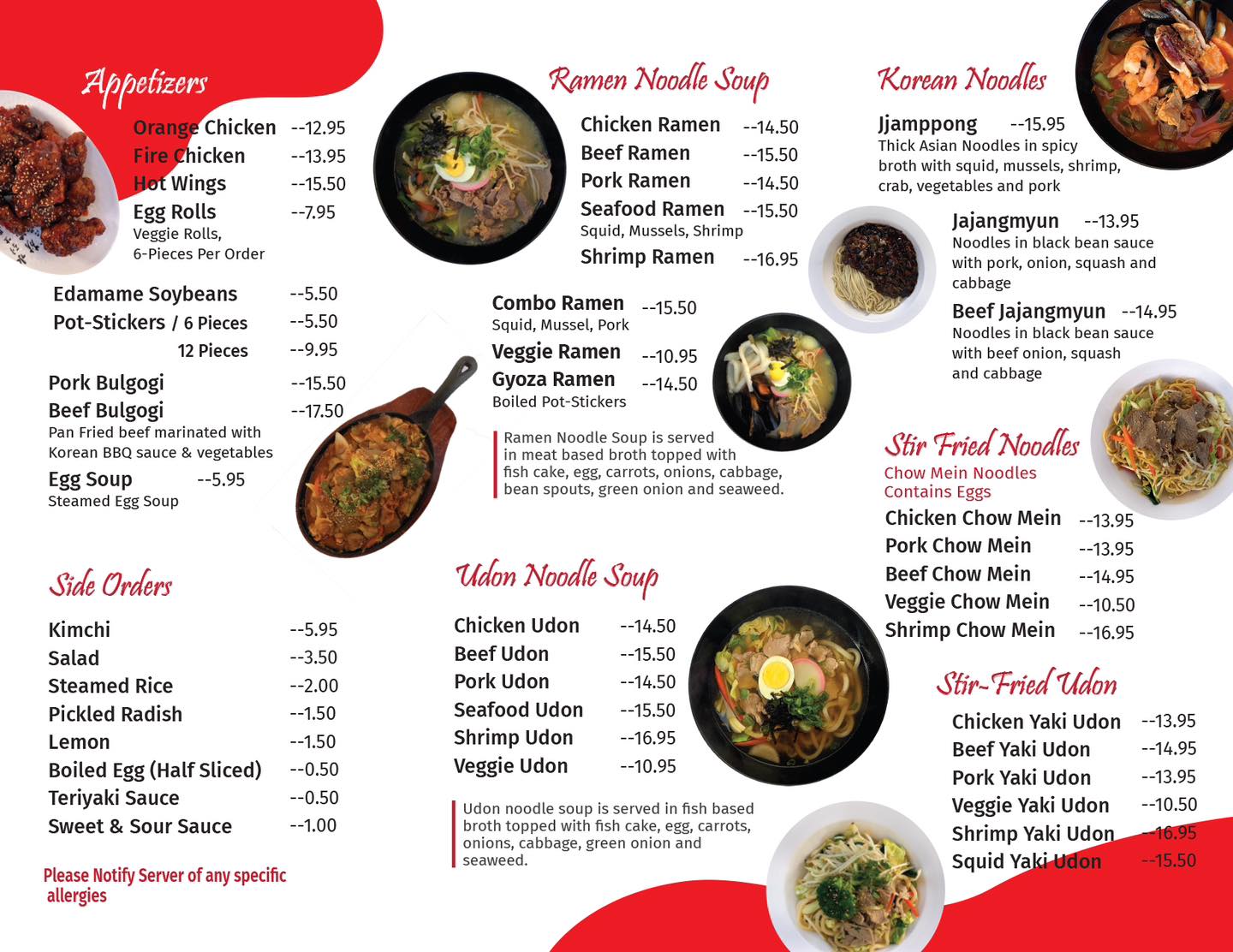 Appetizers

Orange Chicken --12.95
Fire Chicken --13.95
Hot Wings --15.50
Egg Rolls --7.95
Veggie Rolls,
6-Pieces Per Order

Edamame Soybeans --5.50
Pot-Stickers / 6 Pieces --5.50
12 Pieces --9.95

Pork Bulgogi --15.50
Beef Bulgogi --17.50
Pan Fried beef marinated with Korean BBQ sauce & vegetables
Egg Soup --5.95
Steamed Egg Soup

Side Orders

Kimchi --5.95
Salad --3.50
Steamed Rice --2.00
Pickled Radish --1.50
Lemon --1.50
Boiled Egg (Half Sliced) --0.50
Teriyaki Sauce --0.50
Sweet & Sour Sauce --1.00

Please Notify Server of any specific allergies

Ramen Noodle Soup

Chicken Ramen --14.50
Beef Ramen --15.50
Pork Ramen --14.50
Seafood Ramen --15.50
Squid, Mussels, Shrimp
Shrimp Ramen --16.95

Combo Ramen --15.50
Squid, Mussel, Pork
Veggie Ramen --10.95
Gyoza Ramen --14.50
Boiled Pot-Stickers

Ramen Noodle Soup is served in meat based broth topped with fish cake, egg, carrots, onions, cabbage, bean spouts, green onion and seaweed.

Udon Noodle Soup

Chicken Udon --14.50
Beef Udon --15.50
Pork Udon --14.50
Seafood Udon --15.50
Shrimp Udon --16.95
Veggie Udon --10.95

Udon noodle soup is served in fish based broth topped with fish cake, egg, carrots, onions, cabbage, green onion and seaweed.

Korean Noodles

Jjamppong --15.95
Thick Asian Noodles in spicy broth with squid, mussels, shrimp, crab, vegetables and pork

Jajangmyun --13.95
Noodles in black bean sauce with pork, onion, squash and cabbage
Beef Jajangmyun --14.95
Noodles in black bean sauce with beef onion, squash and cabbage

Stir Fried Noodles
Chow Mein Noodles
Contains Eggs

Chicken Chow Mein --13.95
Pork Chow Mein --13.95
Beef Chow Mein --14.95
Veggie Chow Mein --10.50
Shrimp Chow Mein --16.95

Stir-Fried Udon

Chicken Yaki Udon --13.95
Beef Yaki Udon --14.95
Pork Yaki Udon --13.95
Veggie Yaki Udon --10.50
Shrimp Yaki Udon --16.95
Squid Yaki Udon --15.50